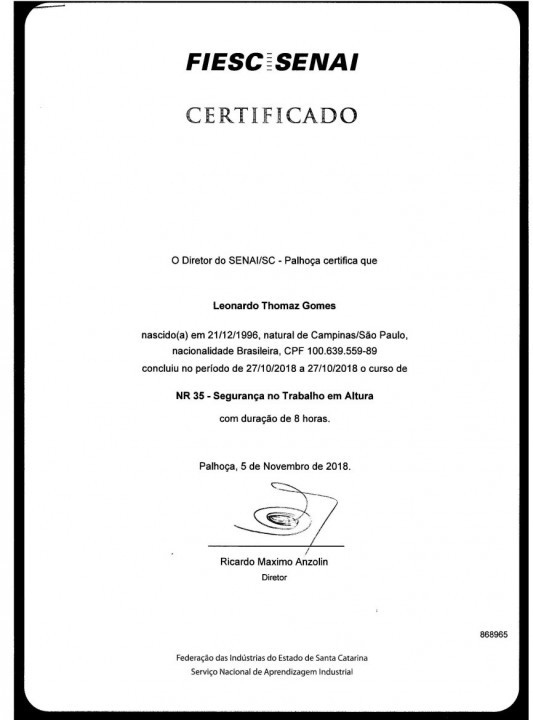 FIESC SENAI

CERTIFICADO

O Diretor do SENAI/SC - Palhoça certifica que

Leonardo Thomaz Gomes

nascido(a) em 21/12/1996, natural de Campinas/São Paulo, nacionalidade Brasileira, CPF 100.639.559-89 concluiu no período de 27/10/2018 a 27/10/2018 o curso de

NR 35 - Segurança no Trabalho em Altura

com duração de 8 horas.

Palhoça, 5 de Novembro de 2018.

Ricardo Maximo Anzolin
Diretor

868965

Federação das Indústrias do Estado de Santa Catarina
Serviço Nacional de Aprendizagem Industrial